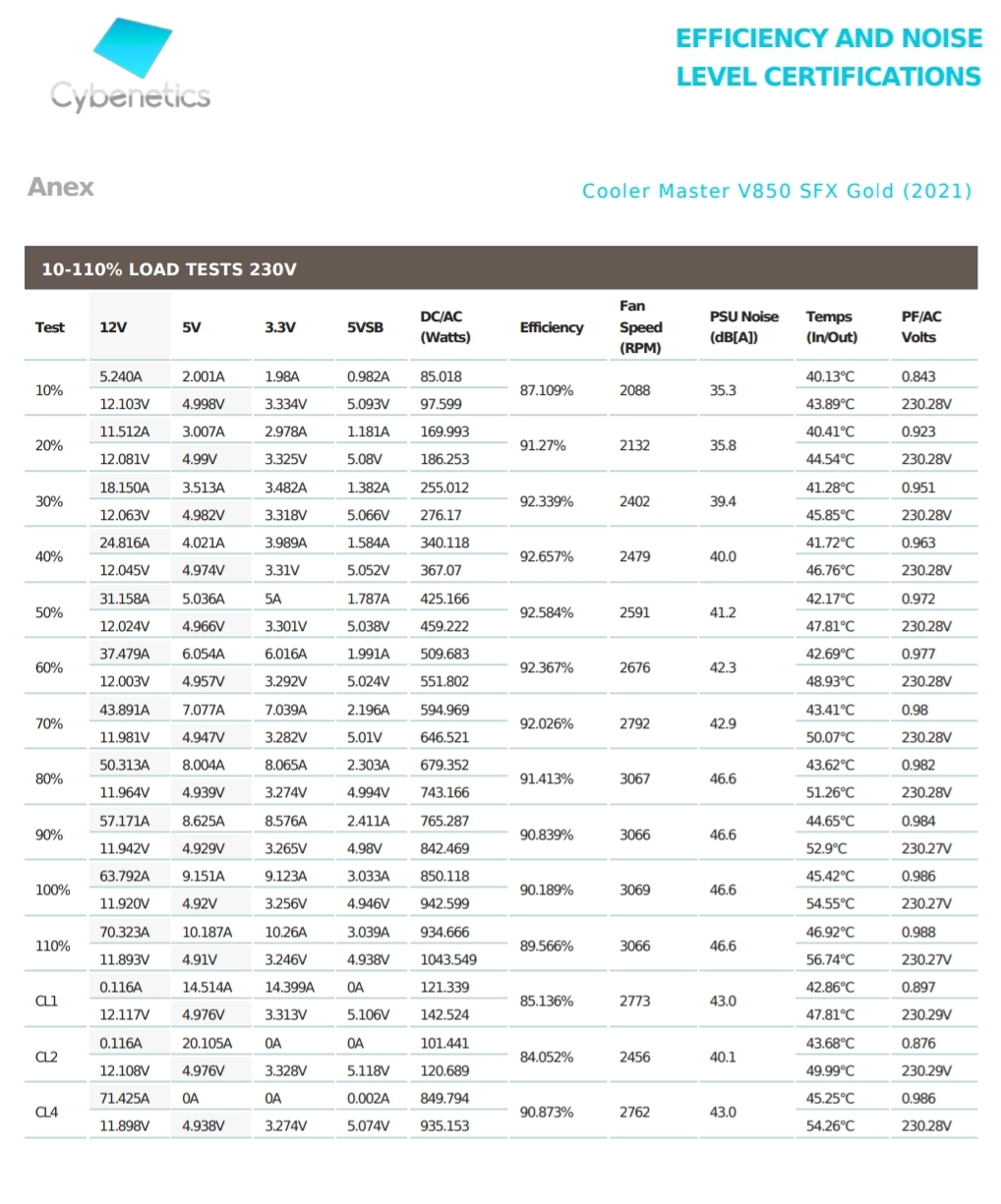 Cybenetics

EFFICIENCY AND NOISE LEVEL CERTIFICATIONS

Anex

Cooler Master V850 SFX Gold (2021)

10-110% LOAD TESTS 230V

| Test | 12V | 5V | 3.3V | 5VSB | DC/AC (Watts) | Efficiency | Fan Speed (RPM) | PSU Noise (dB[A]) | Temps (In/Out) | PF/AC Volts |
|---|---|---|---|---|---|---|---|---|---|---|
| 10% | 5.240A | 2.001A | 1.98A | 0.982A | 85.018 | 87.109% | 2088 | 35.3 | 40.13°C | 0.843 |
| | 12.103V | 4.998V | 3.334V | 5.093V | 97.599 | | | | 43.89°C | 230.28V |
| 20% | 11.512A | 3.007A | 2.978A | 1.181A | 169.993 | 91.27% | 2132 | 35.8 | 40.41°C | 0.923 |
| | 12.081V | 4.99V | 3.325V | 5.08V | 186.253 | | | | 44.54°C | 230.28V |
| 30% | 18.150A | 3.513A | 3.482A | 1.382A | 255.012 | 92.339% | 2402 | 39.4 | 41.28°C | 0.951 |
| | 12.063V | 4.982V | 3.318V | 5.066V | 276.17 | | | | 45.85°C | 230.28V |
| 40% | 24.816A | 4.021A | 3.989A | 1.584A | 340.118 | 92.657% | 2479 | 40.0 | 41.72°C | 0.963 |
| | 12.045V | 4.974V | 3.31V | 5.052V | 367.07 | | | | 46.76°C | 230.28V |
| 50% | 31.158A | 5.036A | 5A | 1.787A | 425.166 | 92.584% | 2591 | 41.2 | 42.17°C | 0.972 |
| | 12.024V | 4.966V | 3.301V | 5.038V | 459.222 | | | | 47.81°C | 230.28V |
| 60% | 37.479A | 6.054A | 6.016A | 1.991A | 509.683 | 92.367% | 2676 | 42.3 | 42.69°C | 0.977 |
| | 12.003V | 4.957V | 3.292V | 5.024V | 551.802 | | | | 48.93°C | 230.28V |
| 70% | 43.891A | 7.077A | 7.039A | 2.196A | 594.969 | 92.026% | 2792 | 42.9 | 43.41°C | 0.98 |
| | 11.981V | 4.947V | 3.282V | 5.01V | 646.521 | | | | 50.07°C | 230.28V |
| 80% | 50.313A | 8.004A | 8.065A | 2.303A | 679.352 | 91.413% | 3067 | 46.6 | 43.62°C | 0.982 |
| | 11.964V | 4.939V | 3.274V | 4.994V | 743.166 | | | | 51.26°C | 230.28V |
| 90% | 57.171A | 8.625A | 8.576A | 2.411A | 765.287 | 90.839% | 3066 | 46.6 | 44.65°C | 0.984 |
| | 11.942V | 4.929V | 3.265V | 4.98V | 842.469 | | | | 52.9°C | 230.27V |
| 100% | 63.792A | 9.151A | 9.123A | 3.033A | 850.118 | 90.189% | 3069 | 46.6 | 45.42°C | 0.986 |
| | 11.920V | 4.92V | 3.256V | 4.946V | 942.599 | | | | 54.55°C | 230.27V |
| 110% | 70.323A | 10.187A | 10.26A | 3.039A | 934.666 | 89.566% | 3066 | 46.6 | 46.92°C | 0.988 |
| | 11.893V | 4.91V | 3.246V | 4.938V | 1043.549 | | | | 56.74°C | 230.27V |
| CL1 | 0.116A | 14.514A | 14.399A | 0A | 121.339 | 85.136% | 2773 | 43.0 | 42.86°C | 0.897 |
| | 12.117V | 4.976V | 3.313V | 5.106V | 142.524 | | | | 47.81°C | 230.29V |
| CL2 | 0.116A | 20.105A | 0A | 0A | 101.441 | 84.052% | 2456 | 40.1 | 43.68°C | 0.876 |
| | 12.108V | 4.976V | 3.328V | 5.118V | 120.689 | | | | 49.99°C | 230.29V |
| CL4 | 71.425A | 0A | 0A | 0.002A | 849.794 | 90.873% | 2762 | 43.0 | 45.25°C | 0.986 |
| | 11.898V | 4.938V | 3.274V | 5.074V | 935.153 | | | | 54.26°C | 230.28V |